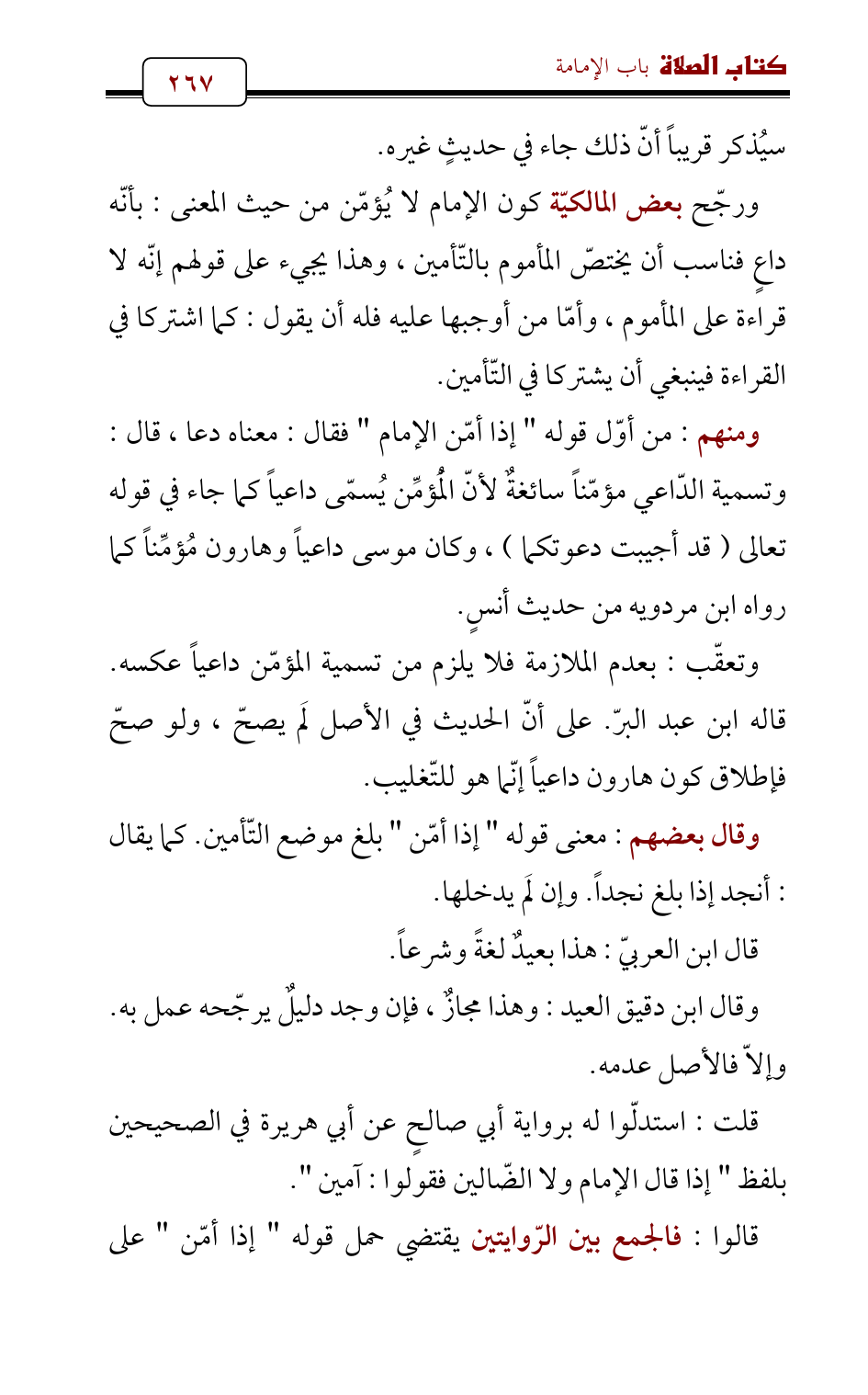 كتاب الصلاة باب الإمامة
٢٦٧

سيُذكر قريباً أنّ ذلك جاء في حديثٍ غيره.

ورجّح بعض المالكيّة كون الإمام لا يُؤمّن من حيث المعنى : بأنّه داعٍ فناسب أن يختصّ المأموم بالتّأمين ، وهذا يجيء على قولهم إنّه لا قراءة على المأموم ، وأمّا من أوجبها عليه فله أن يقول : كما اشتركا في القراءة فينبغي أن يشتركا في التّأمين.

ومنهم : من أوّل قوله " إذا أمّن الإمام " فقال : معناه دعا ، قال : وتسمية الدّاعي مؤمّناً سائغةٌ لأنّ المُؤمِّن يُسمّى داعياً كما جاء في قوله تعالى ( قد أجيبت دعوتكما ) ، وكان موسى داعياً وهارون مُؤمِّناً كما رواه ابن مردويه من حديث أنسٍ.

وتعقّب : بعدم الملازمة فلا يلزم من تسمية المؤمّن داعياً عكسه. قاله ابن عبد البرّ. على أنّ الحديث في الأصل لَم يصحّ ، ولو صحّ فإطلاق كون هارون داعياً إنّما هو للتّغليب.

وقال بعضهم : معنى قوله " إذا أمّن " بلغ موضع التّأمين. كما يقال : أنجد إذا بلغ نجداً. وإن لَم يدخلها.

قال ابن العربيّ : هذا بعيدٌ لغةً وشرعاً.

وقال ابن دقيق العيد : وهذا مجازٌ ، فإن وجد دليلٌ يرجّحه عمل به. وإلاّ فالأصل عدمه.

قلت : استدلّوا له برواية أبي صالحٍ عن أبي هريرة في الصحيحين بلفظ " إذا قال الإمام ولا الضّالين فقولوا : آمين ".

قالوا : فالجمع بين الرّوايتين يقتضي حمل قوله " إذا أمّن " على